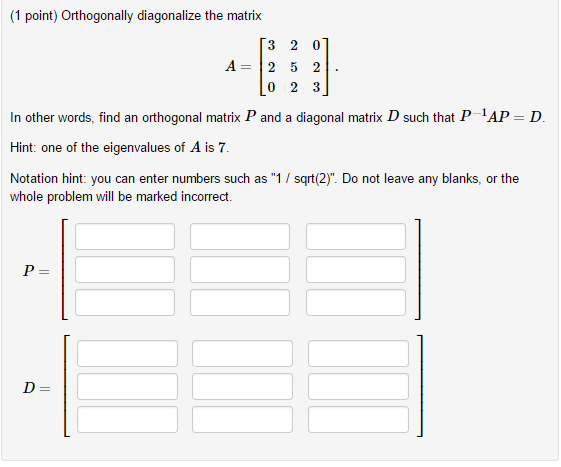 (1 point) Orthogonally diagonalize the matrix

$A = \begin{bmatrix} 3 & 2 & 0 \\ 2 & 5 & 2 \\ 0 & 2 & 3 \end{bmatrix}.$

In other words, find an orthogonal matrix $P$ and a diagonal matrix $D$ such that $P^{-1}AP = D$.

Hint: one of the eigenvalues of $A$ is $7$.

Notation hint: you can enter numbers such as "1 / sqrt(2)". Do not leave any blanks, or the whole problem will be marked incorrect.

$P =$

$D =$